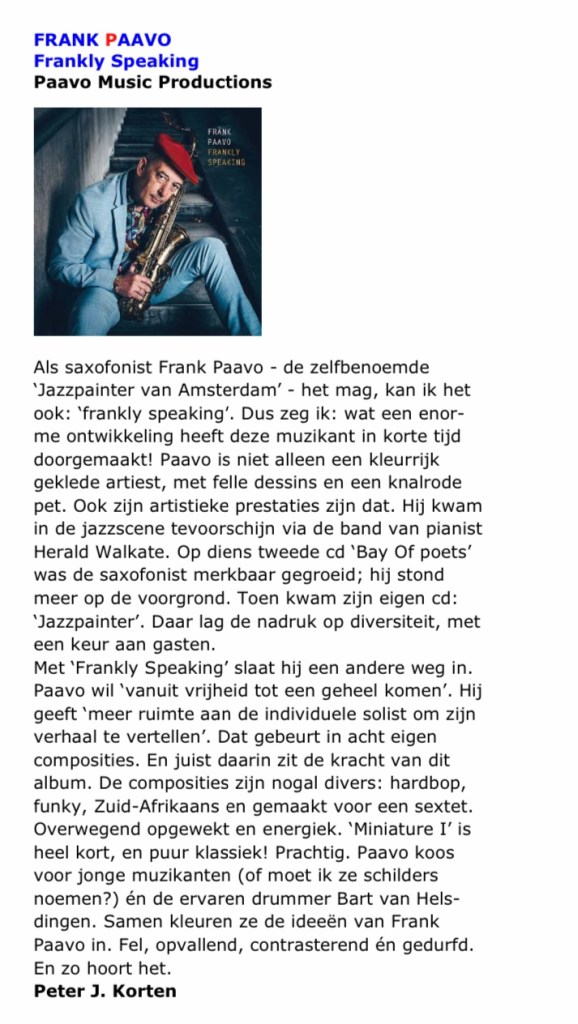 FRANK PAAVO
Frankly Speaking
Paavo Music Productions

FRANK
PAAVO
FRANKLY
SPEAKING

Als saxofonist Frank Paavo - de zelfbenoemde 'Jazzpainter van Amsterdam' - het mag, kan ik het ook: 'frankly speaking'. Dus zeg ik: wat een enorme ontwikkeling heeft deze muzikant in korte tijd doorgemaakt! Paavo is niet alleen een kleurrijk geklede artiest, met felle dessins en een knalrode pet. Ook zijn artistieke prestaties zijn dat. Hij kwam in de jazzscene tevoorschijn via de band van pianist Herald Walkate. Op diens tweede cd 'Bay Of poets' was de saxofonist merkbaar gegroeid; hij stond meer op de voorgrond. Toen kwam zijn eigen cd: 'Jazzpainter'. Daar lag de nadruk op diversiteit, met een keur aan gasten.
Met 'Frankly Speaking' slaat hij een andere weg in. Paavo wil 'vanuit vrijheid tot een geheel komen'. Hij geeft 'meer ruimte aan de individuele solist om zijn verhaal te vertellen'. Dat gebeurt in acht eigen composities. En juist daarin zit de kracht van dit album. De composities zijn nogal divers: hardbop, funky, Zuid-Afrikaans en gemaakt voor een sextet. Overwegend opgewekt en energiek. 'Miniature I' is heel kort, en puur klassiek! Prachtig. Paavo koos voor jonge muzikanten (of moet ik ze schilders noemen?) én de ervaren drummer Bart van Helsdingen. Samen kleuren ze de ideeën van Frank Paavo in. Fel, opvallend, contrasterend én gedurfd. En zo hoort het.
Peter J. Korten